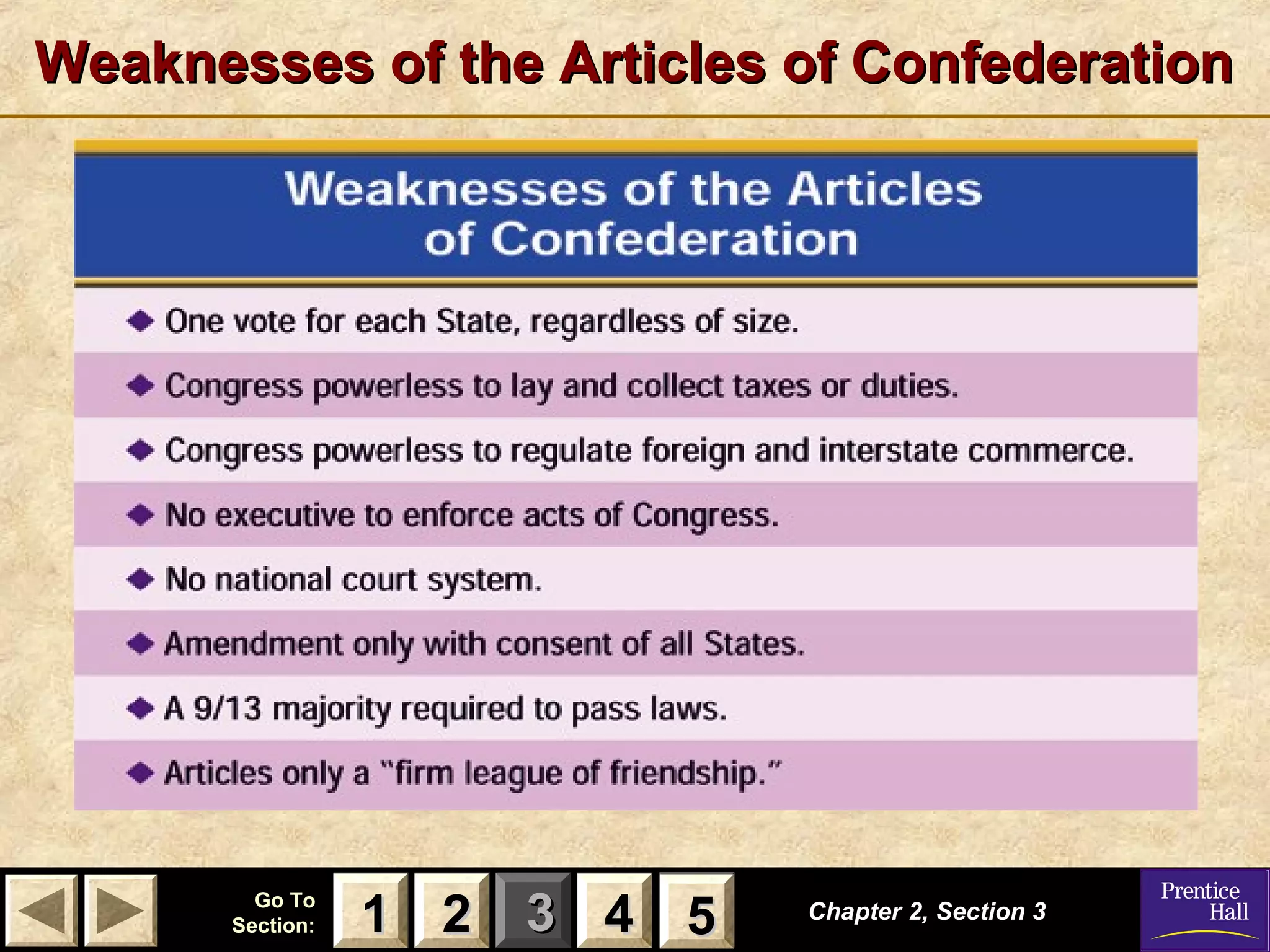 Weaknesses of the Articles of Confederation

Weaknesses of the Articles of Confederation

◆ One vote for each State, regardless of size.

◆ Congress powerless to lay and collect taxes or duties.

◆ Congress powerless to regulate foreign and interstate commerce.

◆ No executive to enforce acts of Congress.

◆ No national court system.

◆ Amendment only with consent of all States.

◆ A 9/13 majority required to pass laws.

◆ Articles only a "firm league of friendship."

Go To Section: 1 2 3 4 5

Chapter 2, Section 3

Prentice Hall